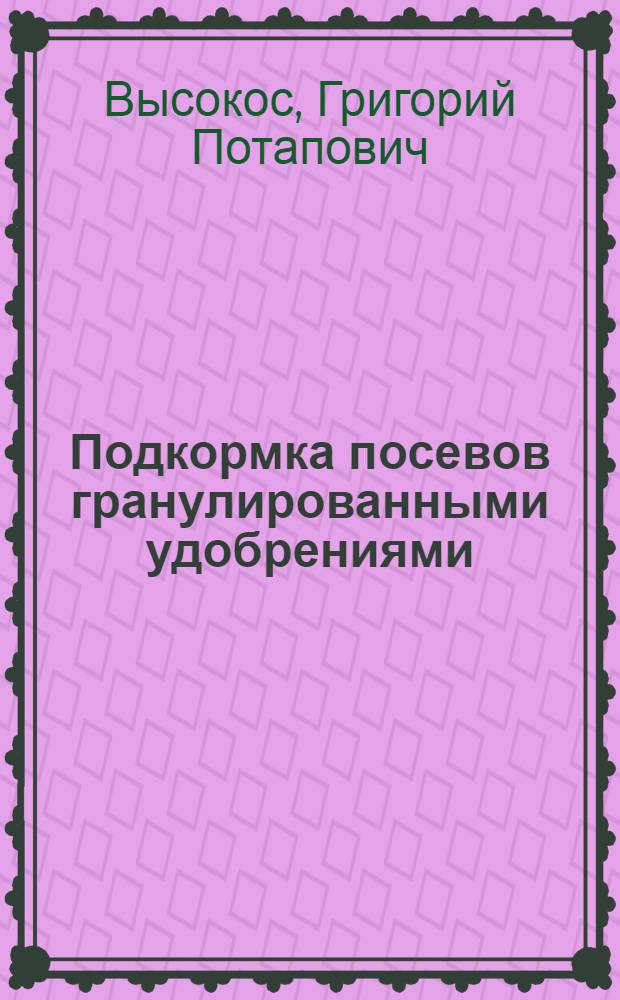 Высокос, Григорий Потапович

Подкормка посевов гранулированными удобрениями